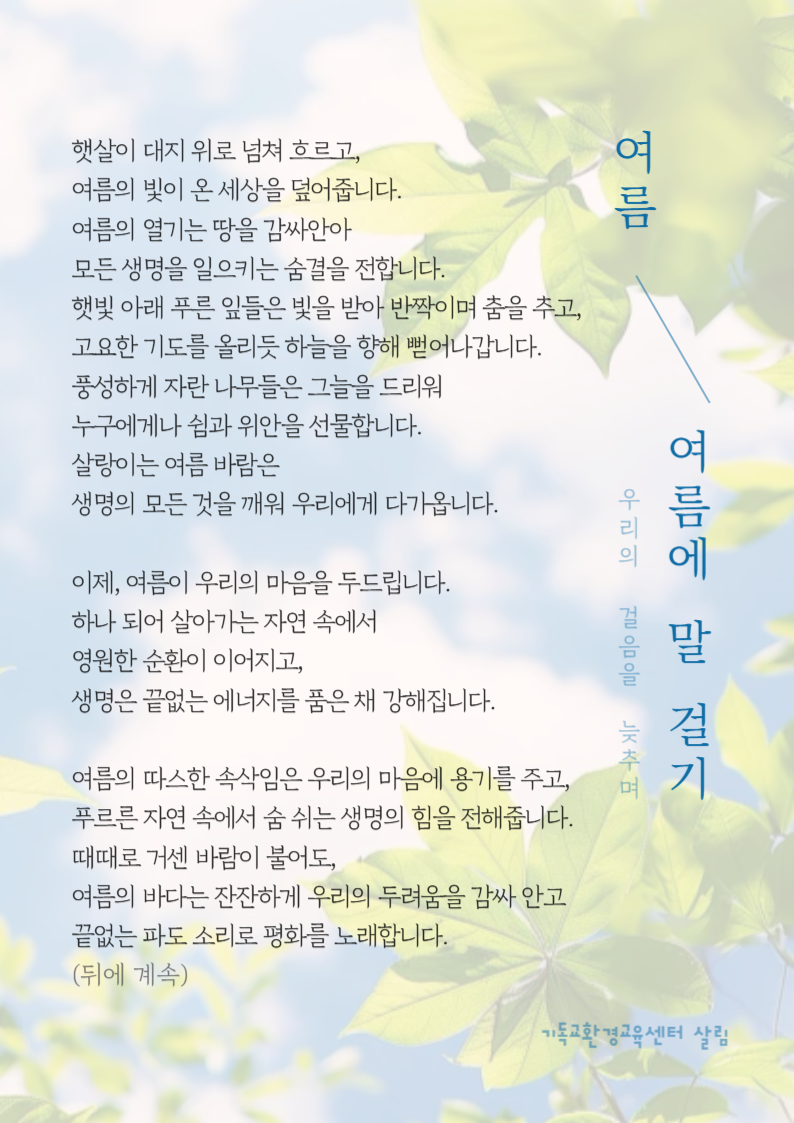 여름

여름에 말 걸기

우리의 걸음을 늦추며

햇살이 대지 위로 넘쳐 흐르고,
여름의 빛이 온 세상을 덮어줍니다.
여름의 열기는 땅을 감싸안아
모든 생명을 일으키는 숨결을 전합니다.
햇빛 아래 푸른 잎들은 빛을 받아 반짝이며 춤을 추고,
고요한 기도를 올리듯 하늘을 향해 뻗어나갑니다.
풍성하게 자란 나무들은 그늘을 드리워
누구에게나 쉼과 위안을 선물합니다.
살랑이는 여름 바람은
생명의 모든 것을 깨워 우리에게 다가옵니다.

이제, 여름이 우리의 마음을 두드립니다.
하나 되어 살아가는 자연 속에서
영원한 순환이 이어지고,
생명은 끝없는 에너지를 품은 채 강해집니다.

여름의 따스한 속삭임은 우리의 마음에 용기를 주고,
푸르른 자연 속에서 숨 쉬는 생명의 힘을 전해줍니다.
때때로 거센 바람이 불어도,
여름의 바다는 잔잔하게 우리의 두려움을 감싸 안고
끝없는 파도 소리로 평화를 노래합니다.
(뒤에 계속)

기독교환경교육센터 살림